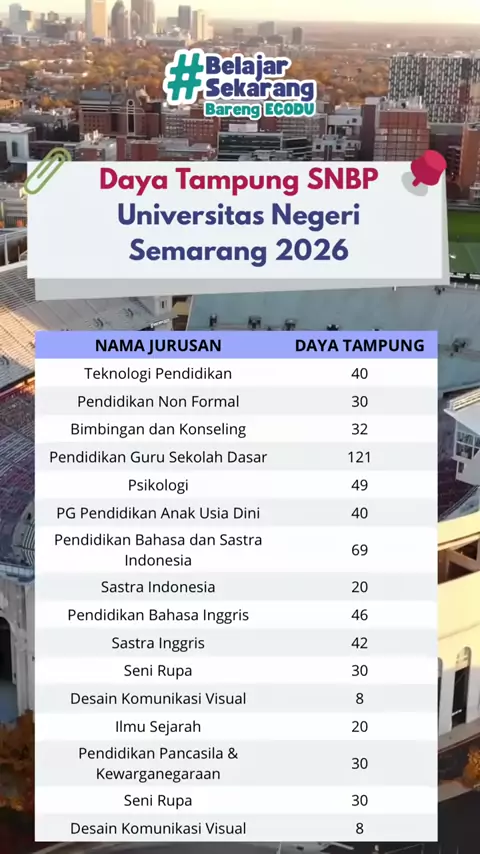 #Belajar Sekarang
Bareng ECODU

Daya Tampung SNBP
Universitas Negeri
Semarang 2026

| NAMA JURUSAN | DAYA TAMPUNG |
|---|---|
| Teknologi Pendidikan | 40 |
| Pendidikan Non Formal | 30 |
| Bimbingan dan Konseling | 32 |
| Pendidikan Guru Sekolah Dasar | 121 |
| Psikologi | 49 |
| PG Pendidikan Anak Usia Dini | 40 |
| Pendidikan Bahasa dan Sastra Indonesia | 69 |
| Sastra Indonesia | 20 |
| Pendidikan Bahasa Inggris | 46 |
| Sastra Inggris | 42 |
| Seni Rupa | 30 |
| Desain Komunikasi Visual | 8 |
| Ilmu Sejarah | 20 |
| Pendidikan Pancasila & Kewarganegaraan | 30 |
| Seni Rupa | 30 |
| Desain Komunikasi Visual | 8 |